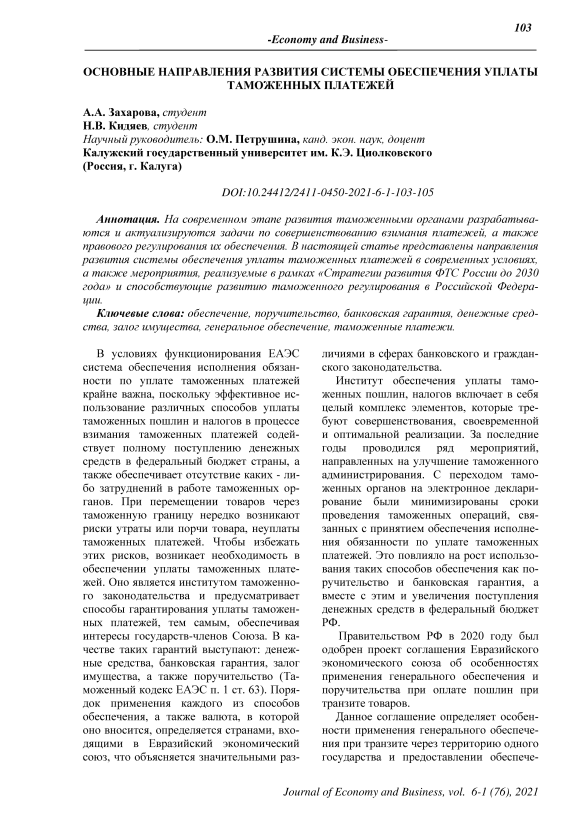 103

-Economy and Business-

ОСНОВНЫЕ НАПРАВЛЕНИЯ РАЗВИТИЯ СИСТЕМЫ ОБЕСПЕЧЕНИЯ УПЛАТЫ ТАМОЖЕННЫХ ПЛАТЕЖЕЙ

А.А. Захарова, студент
Н.В. Кидяев, студент
Научный руководитель: О.М. Петрушина, канд. экон. наук, доцент
Калужский государственный университет им. К.Э. Циолковского
(Россия, г. Калуга)

DOI:10.24412/2411-0450-2021-6-1-103-105

Аннотация. На современном этапе развития таможенными органами разрабатываются и актуализируются задачи по совершенствованию взимания платежей, а также правового регулирования их обеспечения. В настоящей статье представлены направления развития системы обеспечения уплаты таможенных платежей в современных условиях, а также мероприятия, реализуемые в рамках «Стратегии развития ФТС России до 2030 года» и способствующие развитию таможенного регулирования в Российской Федерации.

Ключевые слова: обеспечение, поручительство, банковская гарантия, денежные средства, залог имущества, генеральное обеспечение, таможенные платежи.

В условиях функционирования ЕАЭС система обеспечения исполнения обязанности по уплате таможенных платежей крайне важна, поскольку эффективное использование различных способов уплаты таможенных пошлин и налогов в процессе взимания таможенных платежей содействует полному поступлению денежных средств в федеральный бюджет страны, а также обеспечивает отсутствие каких - либо затруднений в работе таможенных органов. При перемещении товаров через таможенную границу нередко возникают риски утраты или порчи товара, неуплаты таможенных платежей. Чтобы избежать этих рисков, возникает необходимость в обеспечении уплаты таможенных платежей. Оно является институтом таможенного законодательства и предусматривает способы гарантирования уплаты таможенных платежей, тем самым, обеспечивая интересы государств-членов Союза. В качестве таких гарантий выступают: денежные средства, банковская гарантия, залог имущества, а также поручительство (Таможенный кодекс ЕАЭС п. 1 ст. 63). Порядок применения каждого из способов обеспечения, а также валюта, в которой оно вносится, определяется странами, входящими в Евразийский экономический союз, что объясняется значительными различиями в сферах банковского и гражданского законодательства.

Институт обеспечения уплаты таможенных пошлин, налогов включает в себя целый комплекс элементов, которые требуют совершенствования, своевременной и оптимальной реализации. За последние годы проводился ряд мероприятий, направленных на улучшение таможенного администрирования. С переходом таможенных органов на электронное декларирование были минимизированы сроки проведения таможенных операций, связанных с принятием обеспечения исполнения обязанности по уплате таможенных платежей. Это повлияло на рост использования таких способов обеспечения как поручительство и банковская гарантия, а вместе с этим и увеличения поступления денежных средств в федеральный бюджет РФ.

Правительством РФ в 2020 году был одобрен проект соглашения Евразийского экономического союза об особенностях применения генерального обеспечения и поручительства при оплате пошлин при транзите товаров.

Данное соглашение определяет особенности применения генерального обеспечения при транзите через территорию одного государства и предоставлении обеспече-

Journal of Economy and Business, vol. 6-1 (76), 2021